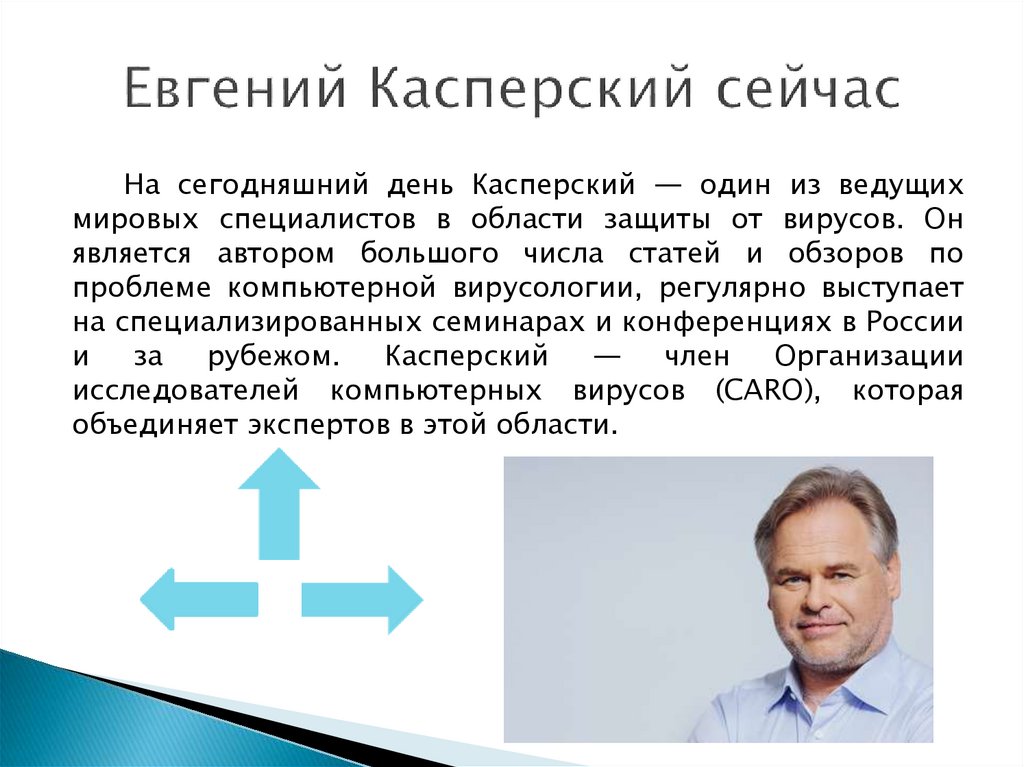 Евгений Касперский сейчас

На сегодняшний день Касперский — один из ведущих мировых специалистов в области защиты от вирусов. Он является автором большого числа статей и обзоров по проблеме компьютерной вирусологии, регулярно выступает на специализированных семинарах и конференциях в России и за рубежом. Касперский — член Организации исследователей компьютерных вирусов (CARO), которая объединяет экспертов в этой области.